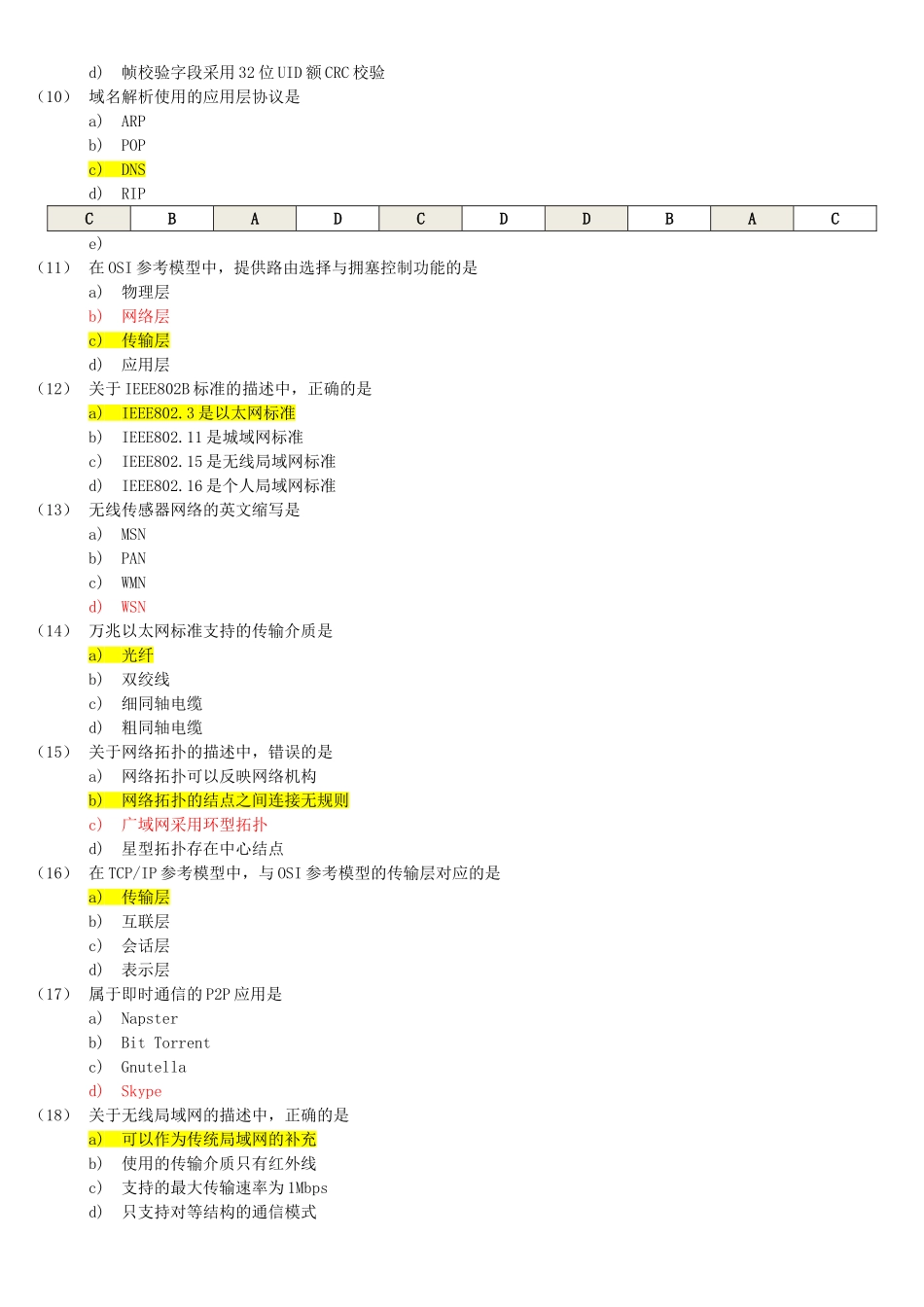 d) 帧校验字段采用 32 位 UID 额 CRC 校验
（10） 域名解析使用的应用层协议是
a) ARP
b) POP
c) DNS
d) RIP

| C | B | A | D | C | D | D | B | A | C |
|---|---|---|---|---|---|---|---|---|---|

e)
（11） 在 OSI 参考模型中，提供路由选择与拥塞控制功能的是
a) 物理层
b) 网络层
c) 传输层
d) 应用层
（12） 关于 IEEE802B 标准的描述中，正确的是
a) IEEE802.3 是以太网标准
b) IEEE802.11 是城域网标准
c) IEEE802.15 是无线局域网标准
d) IEEE802.16 是个人局域网标准
（13） 无线传感器网络的英文缩写是
a) MSN
b) PAN
c) WMN
d) WSN
（14） 万兆以太网标准支持的传输介质是
a) 光纤
b) 双绞线
c) 细同轴电缆
d) 粗同轴电缆
（15） 关于网络拓扑的描述中，错误的是
a) 网络拓扑可以反映网络机构
b) 网络拓扑的结点之间连接无规则
c) 广域网采用环型拓扑
d) 星型拓扑存在中心结点
（16） 在 TCP/IP 参考模型中，与 OSI 参考模型的传输层对应的是
a) 传输层
b) 互联层
c) 会话层
d) 表示层
（17） 属于即时通信的 P2P 应用是
a) Napster
b) Bit Torrent
c) Gnutella
d) Skype
（18） 关于无线局域网的描述中，正确的是
a) 可以作为传统局域网的补充
b) 使用的传输介质只有红外线
c) 支持的最大传输速率为 1Mbps
d) 只支持对等结构的通信模式